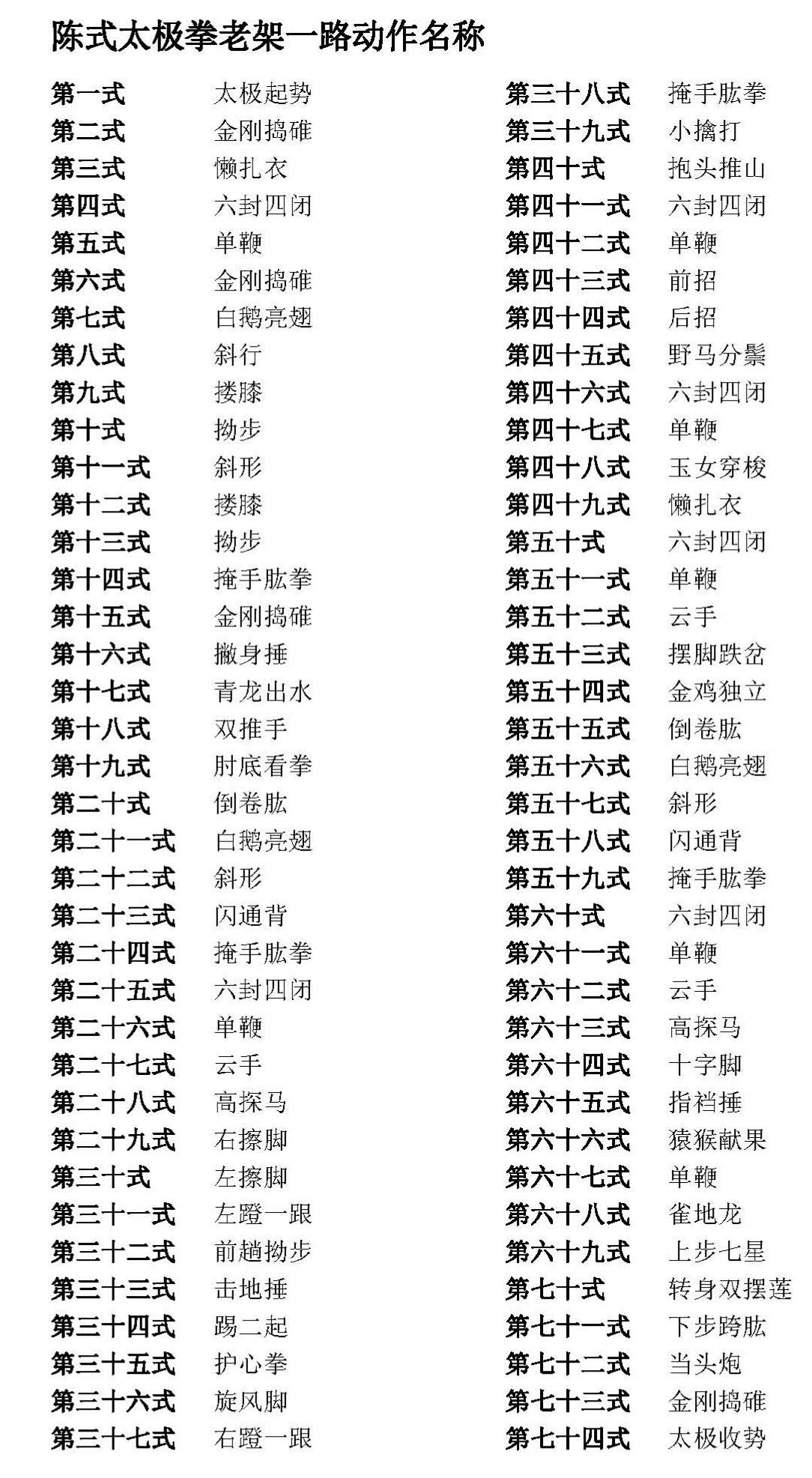 陈式太极拳老架一路动作名称

第一式 太极起势
第二式 金刚捣碓
第三式 懒扎衣
第四式 六封四闭
第五式 单鞭
第六式 金刚捣碓
第七式 白鹅亮翅
第八式 斜行
第九式 搂膝
第十式 拗步
第十一式 斜形
第十二式 搂膝
第十三式 拗步
第十四式 掩手肱拳
第十五式 金刚捣碓
第十六式 撇身捶
第十七式 青龙出水
第十八式 双推手
第十九式 肘底看拳
第二十式 倒卷肱
第二十一式 白鹅亮翅
第二十二式 斜形
第二十三式 闪通背
第二十四式 掩手肱拳
第二十五式 六封四闭
第二十六式 单鞭
第二十七式 云手
第二十八式 高探马
第二十九式 右擦脚
第三十式 左擦脚
第三十一式 左蹬一跟
第三十二式 前趟拗步
第三十三式 击地捶
第三十四式 踢二起
第三十五式 护心拳
第三十六式 旋风脚
第三十七式 右蹬一跟

第三十八式 掩手肱拳
第三十九式 小擒打
第四十式 抱头推山
第四十一式 六封四闭
第四十二式 单鞭
第四十三式 前招
第四十四式 后招
第四十五式 野马分鬃
第四十六式 六封四闭
第四十七式 单鞭
第四十八式 玉女穿梭
第四十九式 懒扎衣
第五十式 六封四闭
第五十一式 单鞭
第五十二式 云手
第五十三式 摆脚跌岔
第五十四式 金鸡独立
第五十五式 倒卷肱
第五十六式 白鹅亮翅
第五十七式 斜形
第五十八式 闪通背
第五十九式 掩手肱拳
第六十式 六封四闭
第六十一式 单鞭
第六十二式 云手
第六十三式 高探马
第六十四式 十字脚
第六十五式 指裆捶
第六十六式 猿猴献果
第六十七式 单鞭
第六十八式 雀地龙
第六十九式 上步七星
第七十式 转身双摆莲
第七十一式 下步跨肱
第七十二式 当头炮
第七十三式 金刚捣碓
第七十四式 太极收势